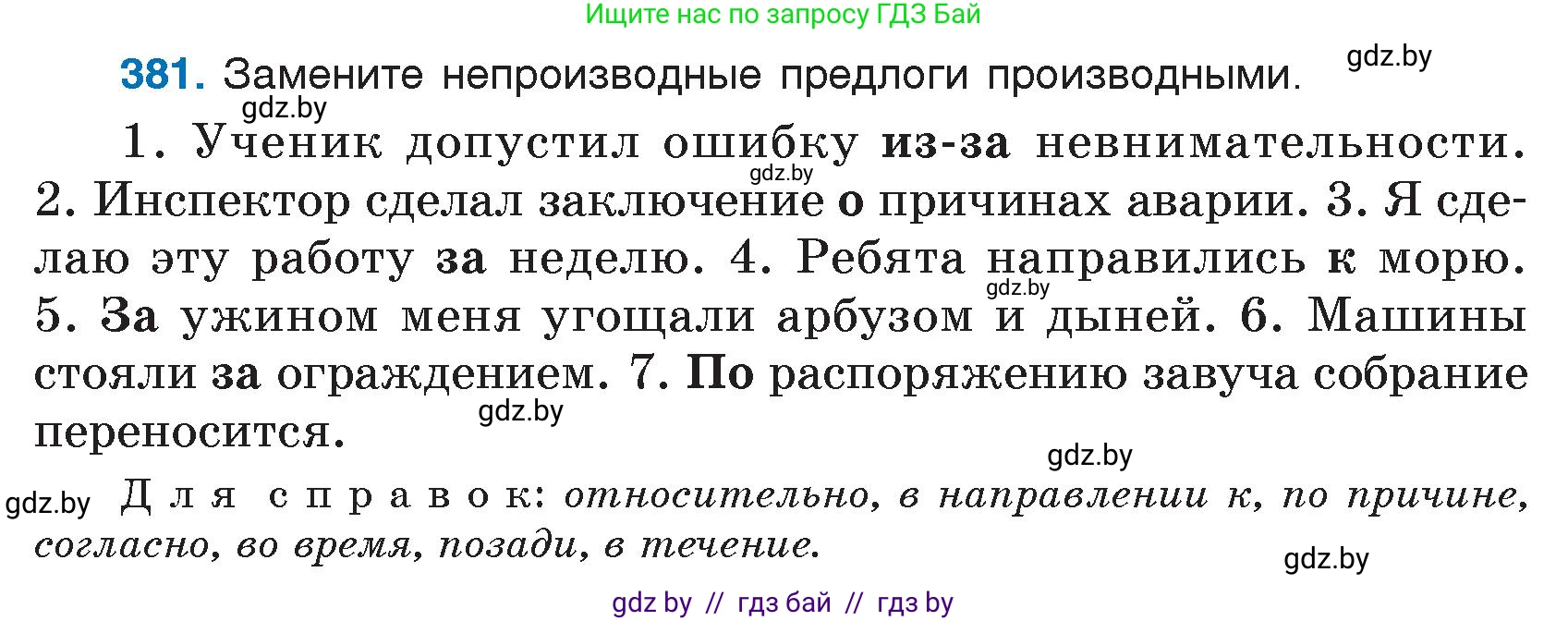 Ищите нас по запросу ГДЗ Бай

381. Замените непроизводные предлоги производными.

gdz.by

gdz.by

1. Ученик допустил ошибку из-за невнимательности. 2. Инспектор сделал заключение о причинах аварии. 3. Я сделаю эту работу за неделю. 4. Ребята направились к морю. 5. За ужином меня угощали арбузом и дыней. 6. Машины стояли за ограждением. 7. По распоряжению завуча собрание переносится.

gdz.by

gdz.by

gdz.by

gdz.by

gdz.by

Для справок: относительно, в направлении к, по причине, согласно, во время, позади, в течение.

gdz.by

gdz by // гдз бай // гдз by